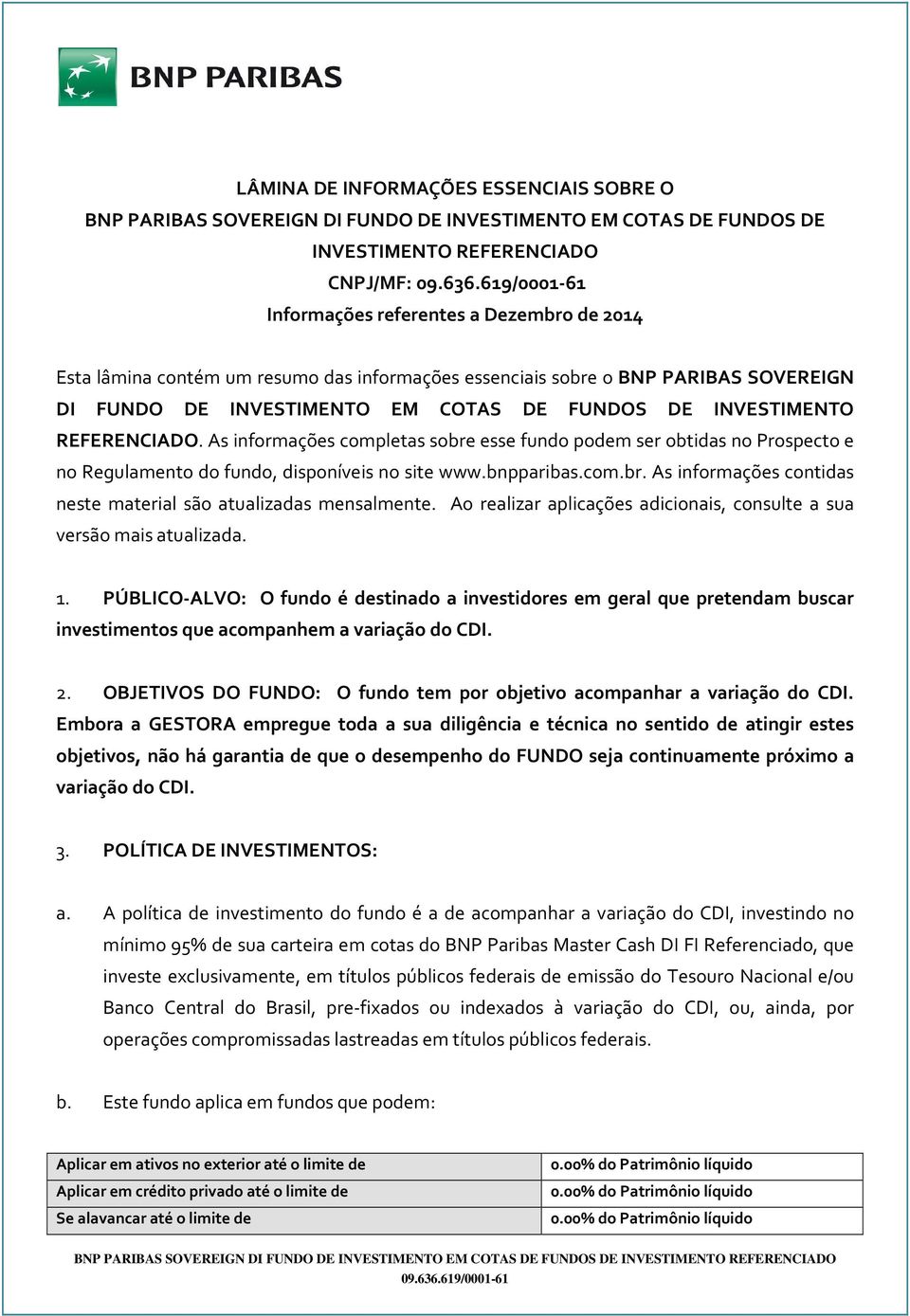 BNP PARIBAS

LÂMINA DE INFORMAÇÕES ESSENCIAIS SOBRE O
BNP PARIBAS SOVEREIGN DI FUNDO DE INVESTIMENTO EM COTAS DE FUNDOS DE INVESTIMENTO REFERENCIADO
CNPJ/MF: 09.636.619/0001-61
Informações referentes a Dezembro de 2014

Esta lâmina contém um resumo das informações essenciais sobre o BNP PARIBAS SOVEREIGN DI FUNDO DE INVESTIMENTO EM COTAS DE FUNDOS DE INVESTIMENTO REFERENCIADO. As informações completas sobre esse fundo podem ser obtidas no Prospecto e no Regulamento do fundo, disponíveis no site www.bnpparibas.com.br. As informações contidas neste material são atualizadas mensalmente. Ao realizar aplicações adicionais, consulte a sua versão mais atualizada.

1. PÚBLICO-ALVO: O fundo é destinado a investidores em geral que pretendam buscar investimentos que acompanhem a variação do CDI.

2. OBJETIVOS DO FUNDO: O fundo tem por objetivo acompanhar a variação do CDI. Embora a GESTORA empregue toda a sua diligência e técnica no sentido de atingir estes objetivos, não há garantia de que o desempenho do FUNDO seja continuamente próximo a variação do CDI.

3. POLÍTICA DE INVESTIMENTOS:

a. A política de investimento do fundo é a de acompanhar a variação do CDI, investindo no mínimo 95% de sua carteira em cotas do BNP Paribas Master Cash DI FI Referenciado, que investe exclusivamente, em títulos públicos federais de emissão do Tesouro Nacional e/ou Banco Central do Brasil, pre-fixados ou indexados à variação do CDI, ou, ainda, por operações compromissadas lastreadas em títulos públicos federais.

b. Este fundo aplica em fundos que podem:

| Aplicar em ativos no exterior até o limite de | 0.00% do Patrimônio líquido |
|---|---|
| Aplicar em crédito privado até o limite de | 0.00% do Patrimônio líquido |
| Se alavancar até o limite de | 0.00% do Patrimônio líquido |

BNP PARIBAS SOVEREIGN DI FUNDO DE INVESTIMENTO EM COTAS DE FUNDOS DE INVESTIMENTO REFERENCIADO
09.636.619/0001-61